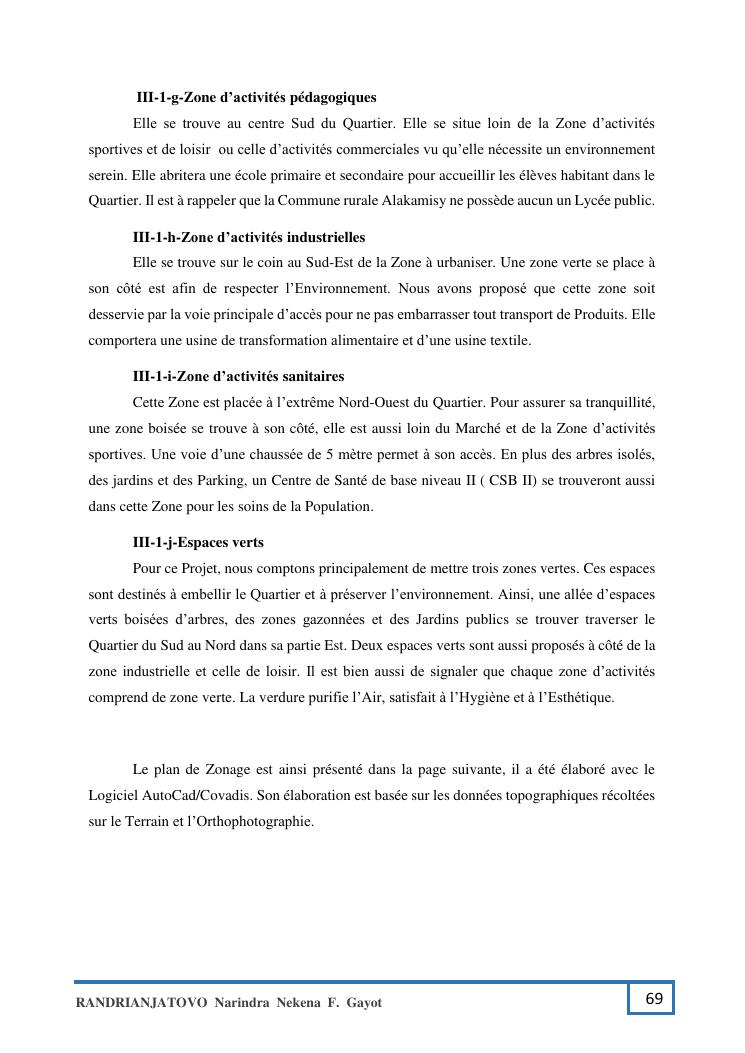 III-1-g-Zone d’activités pédagogiques

Elle se trouve au centre Sud du Quartier. Elle se situe loin de la Zone d’activités sportives et de loisir ou celle d’activités commerciales vu qu’elle nécessite un environnement serein. Elle abritera une école primaire et secondaire pour accueillir les élèves habitant dans le Quartier. Il est à rappeler que la Commune rurale Alakamisy ne possède aucun un Lycée public.

III-1-h-Zone d’activités industrielles

Elle se trouve sur le coin au Sud-Est de la Zone à urbaniser. Une zone verte se place à son côté est afin de respecter l’Environnement. Nous avons proposé que cette zone soit desservie par la voie principale d’accès pour ne pas embarrasser tout transport de Produits. Elle comportera une usine de transformation alimentaire et d’une usine textile.

III-1-i-Zone d’activités sanitaires

Cette Zone est placée à l’extrême Nord-Ouest du Quartier. Pour assurer sa tranquillité, une zone boisée se trouve à son côté, elle est aussi loin du Marché et de la Zone d’activités sportives. Une voie d’une chaussée de 5 mètre permet à son accès. En plus des arbres isolés, des jardins et des Parking, un Centre de Santé de base niveau II ( CSB II) se trouveront aussi dans cette Zone pour les soins de la Population.

III-1-j-Espaces verts

Pour ce Projet, nous comptons principalement de mettre trois zones vertes. Ces espaces sont destinés à embellir le Quartier et à préserver l’environnement. Ainsi, une allée d’espaces verts boisées d’arbres, des zones gazonnées et des Jardins publics se trouver traverser le Quartier du Sud au Nord dans sa partie Est. Deux espaces verts sont aussi proposés à côté de la zone industrielle et celle de loisir. Il est bien aussi de signaler que chaque zone d’activités comprend de zone verte. La verdure purifie l’Air, satisfait à l’Hygiène et à l’Esthétique.

Le plan de Zonage est ainsi présenté dans la page suivante, il a été élaboré avec le Logiciel AutoCad/Covadis. Son élaboration est basée sur les données topographiques récoltées sur le Terrain et l’Orthophotographie.

RANDRIANJATOVO Narindra Nekena F. Gayot

69